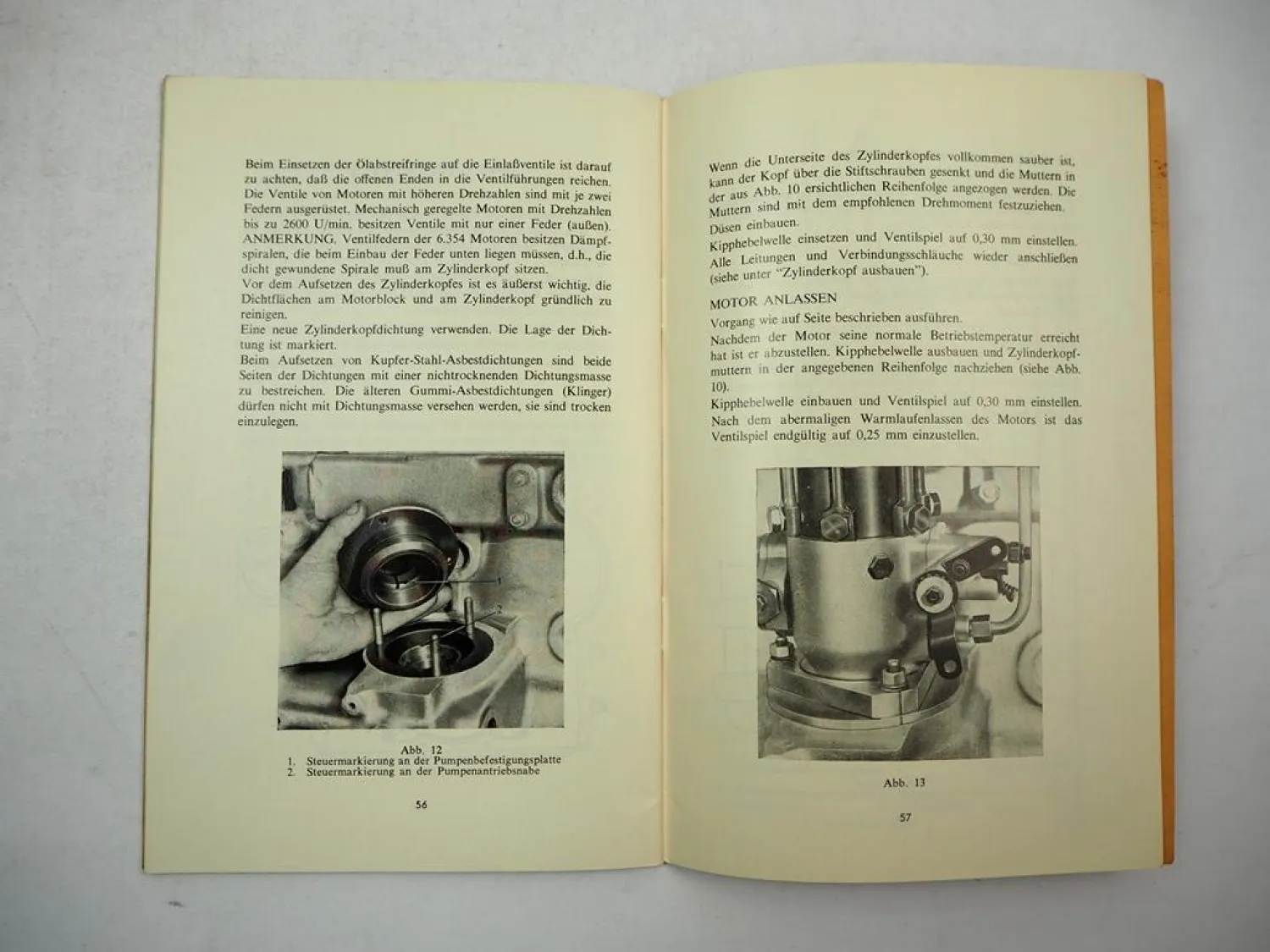 Beim Einsetzen der Ölabstreifringe auf die Einlaßventile ist darauf zu achten, daß die offenen Enden in die Ventilführungen reichen. Die Ventile von Motoren mit höheren Drehzahlen sind mit je zwei Federn ausgerüstet. Mechanisch geregelte Motoren mit Drehzahlen bis zu 2600 U/min. besitzen Ventile mit nur einer Feder (außen). ANMERKUNG. Ventilfedern der 6.354 Motoren besitzen Dämpfspiralen, die beim Einbau der Feder unten liegen müssen, d.h., die dicht gewundene Spirale muß am Zylinderkopf sitzen.
Vor dem Aufsetzen des Zylinderkopfes ist es äußerst wichtig, die Dichtflächen am Motorblock und am Zylinderkopf gründlich zu reinigen.
Eine neue Zylinderkopfdichtung verwenden. Die Lage der Dichtung ist markiert.
Beim Aufsetzen von Kupfer-Stahl-Asbestdichtungen sind beide Seiten der Dichtungen mit einer nichttrocknenden Dichtungsmasse zu bestreichen. Die älteren Gummi-Asbestdichtungen (Klinger) dürfen nicht mit Dichtungsmasse versehen werden, sie sind trocken einzulegen.

1
2

Abb. 12
1. Steuermarkierung an der Pumpenbefestigungsplatte
2. Steuermarkierung an der Pumpenantriebsnabe

56

Wenn die Unterseite des Zylinderkopfes vollkommen sauber ist, kann der Kopf über die Stiftschrauben gesenkt und die Muttern in der aus Abb. 10 ersichtlichen Reihenfolge angezogen werden. Die Muttern sind mit dem empfohlenen Drehmoment festzuziehen.
Düsen einbauen.
Kipphebelwelle einsetzen und Ventilspiel auf 0,30 mm einstellen.
Alle Leitungen und Verbindungsschläuche wieder anschließen (siehe unter "Zylinderkopf ausbauen").

MOTOR ANLASSEN
Vorgang wie auf Seite beschrieben ausführen.
Nachdem der Motor seine normale Betriebstemperatur erreicht hat ist er abzustellen. Kipphebelwelle ausbauen und Zylinderkopfmuttern in der angegebenen Reihenfolge nachziehen (siehe Abb. 10).
Kipphebelwelle einbauen und Ventilspiel auf 0,30 mm einstellen.
Nach dem abermaligen Warmlaufenlassen des Motors ist das Ventilspiel endgültig auf 0,25 mm einzustellen.

Abb. 13

57